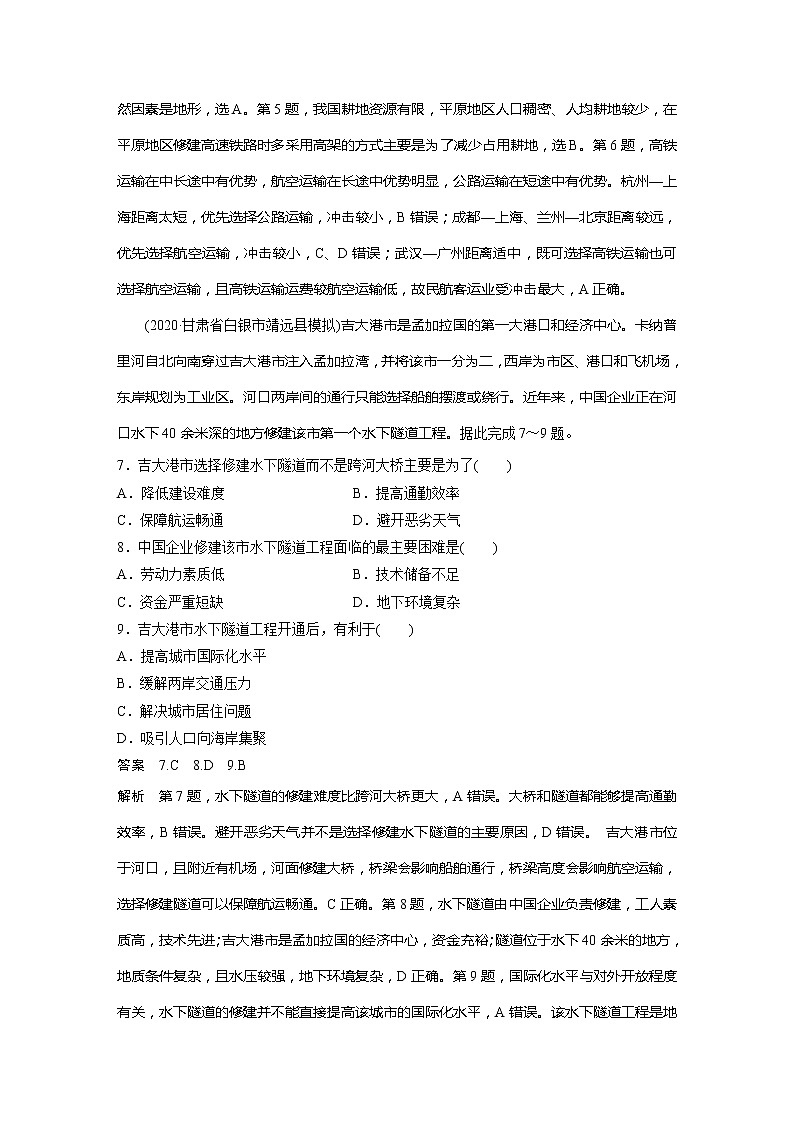 然因素是地形，选A。第5题，我国耕地资源有限，平原地区人口稠密、人均耕地较少，在平原地区修建高速铁路时多采用高架的方式主要是为了减少占用耕地，选B。第6题，高铁运输在中长途中有优势，航空运输在长途中优势明显，公路运输在短途中有优势。杭州—上海距离太短，优先选择公路运输，冲击较小，B错误；成都—上海、兰州—北京距离较远，优先选择航空运输，冲击较小，C、D错误；武汉—广州距离适中，既可选择高铁运输也可选择航空运输，且高铁运输运费较航空运输低，故民航客运业受冲击最大，A正确。

(2020·甘肃省白银市靖远县模拟)吉大港市是孟加拉国的第一大港口和经济中心。卡纳普里河自北向南穿过吉大港市注入孟加拉湾，并将该市一分为二，西岸为市区、港口和飞机场，东岸规划为工业区。河口两岸间的通行只能选择船舶摆渡或绕行。近年来，中国企业正在河口水下40余米深的地方修建该市第一个水下隧道工程。据此完成7～9题。

7．吉大港市选择修建水下隧道而不是跨河大桥主要是为了(　　)
A．降低建设难度
B．提高通勤效率
C．保障航运畅通
D．避开恶劣天气

8．中国企业修建该市水下隧道工程面临的最主要困难是(　　)
A．劳动力素质低
B．技术储备不足
C．资金严重短缺
D．地下环境复杂

9．吉大港市水下隧道工程开通后，有利于(　　)
A．提高城市国际化水平
B．缓解两岸交通压力
C．解决城市居住问题
D．吸引人口向海岸集聚

答案　7.C　8.D　9.B

解析　第7题，水下隧道的修建难度比跨河大桥更大，A错误。大桥和隧道都能够提高通勤效率，B错误。避开恶劣天气并不是选择修建水下隧道的主要原因，D错误。 吉大港市位于河口，且附近有机场，河面修建大桥，桥梁会影响船舶通行，桥梁高度会影响航空运输，选择修建隧道可以保障航运畅通。C正确。第8题，水下隧道由中国企业负责修建，工人素质高，技术先进；吉大港市是孟加拉国的经济中心，资金充裕；隧道位于水下40余米的地方，地质条件复杂，且水压较强，地下环境复杂，D正确。第9题，国际化水平与对外开放程度有关，水下隧道的修建并不能直接提高该城市的国际化水平，A错误。该水下隧道工程是地